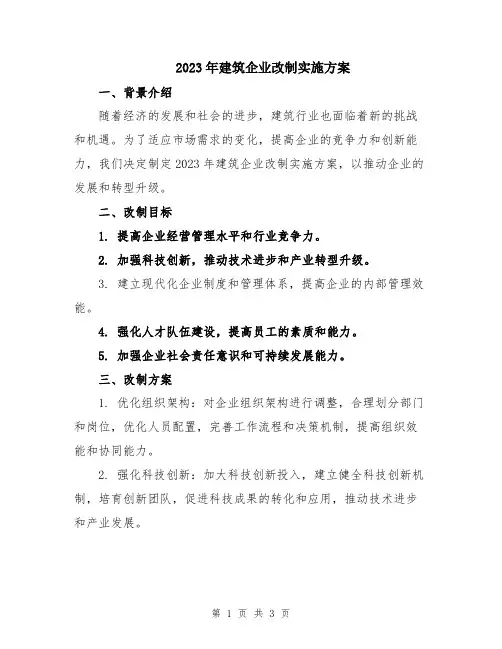 2023年建筑企业改制实施方案

一、背景介绍

随着经济的发展和社会的进步，建筑行业也面临着新的挑战和机遇。为了适应市场需求的变化，提高企业的竞争力和创新能力，我们决定制定2023年建筑企业改制实施方案，以推动企业的发展和转型升级。

二、改制目标

1. 提高企业经营管理水平和行业竞争力。

2. 加强科技创新，推动技术进步和产业转型升级。

3. 建立现代化企业制度和管理体系，提高企业的内部管理效能。

4. 强化人才队伍建设，提高员工的素质和能力。

5. 加强企业社会责任意识和可持续发展能力。

三、改制方案

1. 优化组织架构：对企业组织架构进行调整，合理划分部门和岗位，优化人员配置，完善工作流程和决策机制，提高组织效能和协同能力。

2. 强化科技创新：加大科技创新投入，建立健全科技创新机制，培育创新团队，促进科技成果的转化和应用，推动技术进步和产业发展。

第 1 页 共 3 页